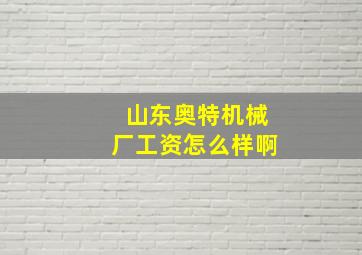 山东奥特机械厂工资怎么样啊